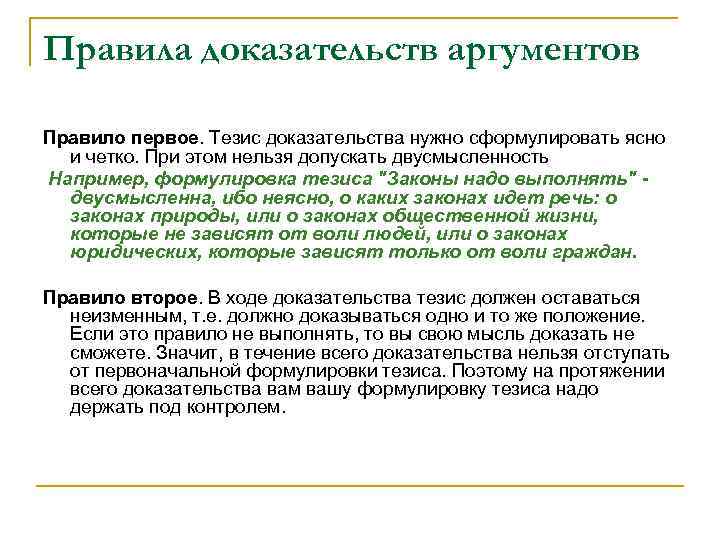 Правила доказательств аргументов

Правило первое. Тезис доказательства нужно сформулировать ясно и четко. При этом нельзя допускать двусмысленность

Например, формулировка тезиса "Законы надо выполнять" - двусмысленна, ибо неясно, о каких законах идет речь: о законах природы, или о законах общественной жизни, которые не зависят от воли людей, или о законах юридических, которые зависят только от воли граждан.

Правило второе. В ходе доказательства тезис должен оставаться неизменным, т.е. должно доказываться одно и то же положение. Если это правило не выполнять, то вы свою мысль доказать не сможете. Значит, в течение всего доказательства нельзя отступать от первоначальной формулировки тезиса. Поэтому на протяжении всего доказательства вам вашу формулировку тезиса надо держать под контролем.